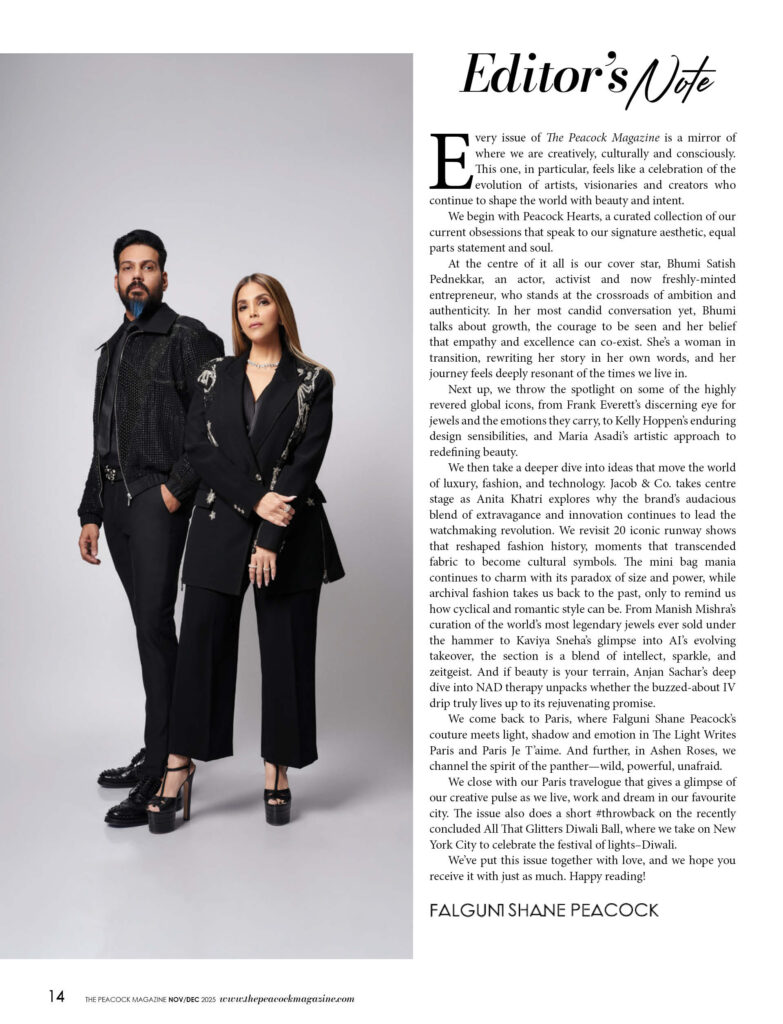 Editor's Note

Every issue of The Peacock Magazine is a mirror of where we are creatively, culturally and consciously. This one, in particular, feels like a celebration of the evolution of artists, visionaries and creators who continue to shape the world with beauty and intent.

We begin with Peacock Hearts, a curated collection of our current obsessions that speak to our signature aesthetic, equal parts statement and soul.

At the centre of it all is our cover star, Bhumi Satish Pednekkar, an actor, activist and now freshly-minted entrepreneur, who stands at the crossroads of ambition and authenticity. In her most candid conversation yet, Bhumi talks about growth, the courage to be seen and her belief that empathy and excellence can co-exist. She's a woman in transition, rewriting her story in her own words, and her journey feels deeply resonant of the times we live in.

Next up, we throw the spotlight on some of the highly revered global icons, from Frank Everett's discerning eye for jewels and the emotions they carry, to Kelly Hoppen's enduring design sensibilities, and Maria Asadi's artistic approach to redefining beauty.

We then take a deeper dive into ideas that move the world of luxury, fashion, and technology. Jacob & Co. takes centre stage as Anita Khatri explores why the brand's audacious blend of extravagance and innovation continues to lead the watchmaking revolution. We revisit 20 iconic runway shows that reshaped fashion history, moments that transcended fabric to become cultural symbols. The mini bag mania continues to charm with its paradox of size and power, while archival fashion takes us back to the past, only to remind us how cyclical and romantic style can be. From Manish Mishra's curation of the world's most legendary jewels ever sold under the hammer to Kaviya Sneha's glimpse into AI's evolving takeover, the section is a blend of intellect, sparkle, and zeitgeist. And if beauty is your terrain, Anjan Sachar's deep dive into NAD therapy unpacks whether the buzzed-about IV drip truly lives up to its rejuvenating promise.

We come back to Paris, where Falguni Shane Peacock's couture meets light, shadow and emotion in The Light Writes Paris and Paris Je T'aime. And further, in Ashen Roses, we channel the spirit of the panther—wild, powerful, unafraid.

We close with our Paris travelogue that gives a glimpse of our creative pulse as we live, work and dream in our favourite city. The issue also does a short #throwback on the recently concluded All That Glitters Diwali Ball, where we take on New York City to celebrate the festival of lights–Diwali.

We've put this issue together with love, and we hope you receive it with just as much. Happy reading!

FALGUNI SHANE PEACOCK

14 THE PEACOCK MAGAZINE NOV/DEC 2025 www.thepeacockmagazine.com